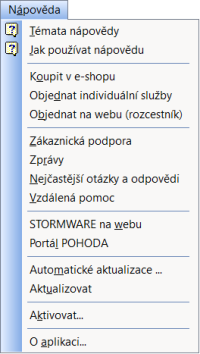 Nápověda

Témata nápovědy
Jak používat nápovědu

Koupit v e-shopu
Objednat individuální služby
Objednat na webu (rozcestník)

Zákaznická podpora
Zprávy
Nejčastější otázky a odpovědi
Vzdálená pomoc

STORMWARE na webu
Portál POHODA

Automatické aktualizace ...
Aktualizovat

Aktivovat...

O aplikaci...